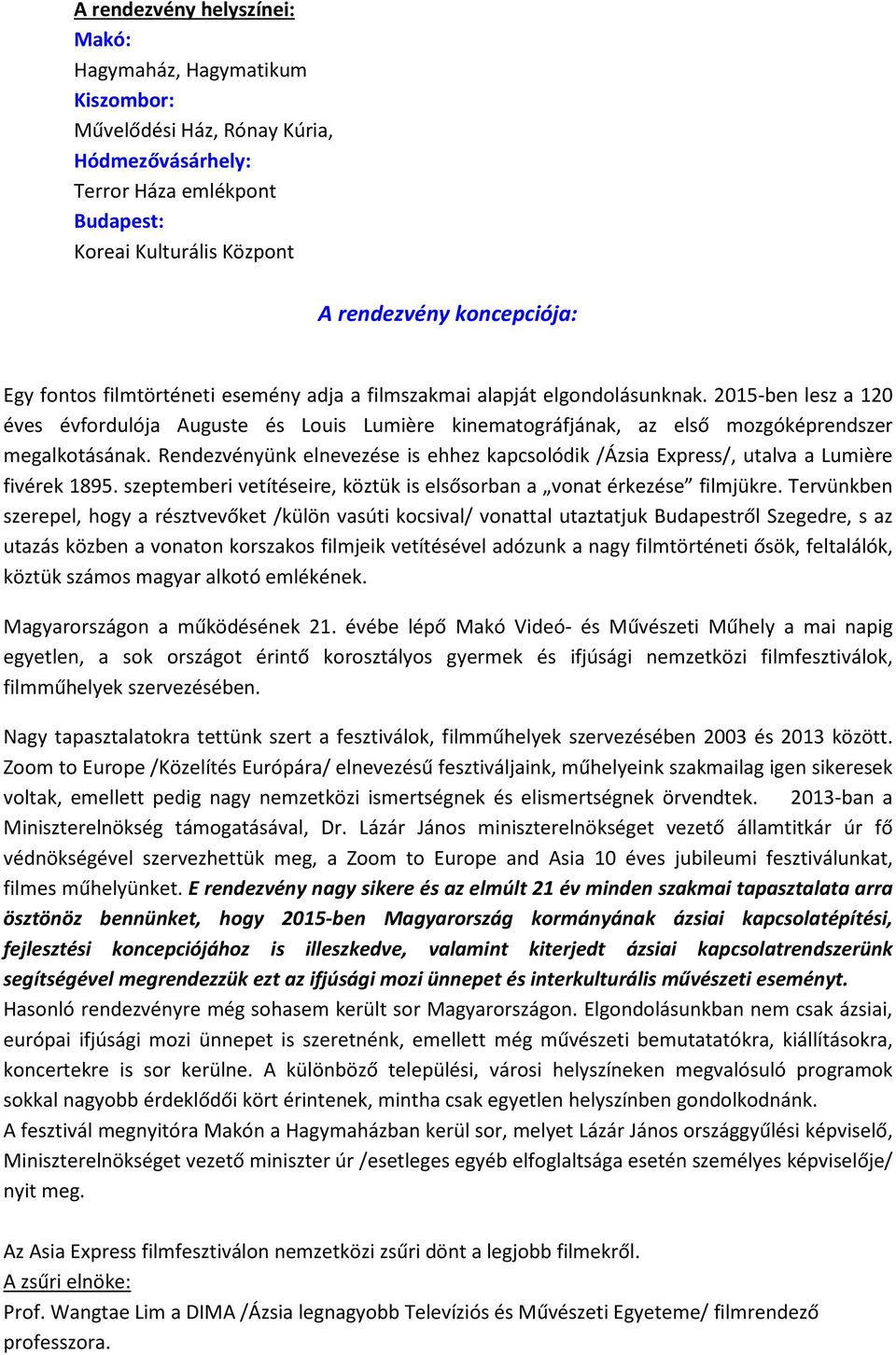 A rendezvény helyszínei:
Makó:
Hagymaház, Hagymatikum
Kiszombor:
Művelődési Ház, Rónay Kúria,
Hódmezővásárhely:
Terror Háza emlékpont
Budapest:
Koreai Kulturális Központ

A rendezvény koncepciója:

Egy fontos filmtörténeti esemény adja a filmszakmai alapját elgondolásunknak. 2015-ben lesz a 120 éves évfordulója Auguste és Louis Lumière kinematográfjának, az első mozgóképrendszer megalkotásának. Rendezvényünk elnevezése is ehhez kapcsolódik /Ázsia Express/, utalva a Lumière fivérek 1895. szeptemberi vetítéseire, köztük is elsősorban a „vonat érkezése” filmjükre. Tervünkben szerepel, hogy a résztvevőket /külön vasúti kocsival/ vonattal utaztatjuk Budapestről Szegedre, s az utazás közben a vonaton korszakos filmjeik vetítésével adózunk a nagy filmtörténeti ősök, feltalálók, köztük számos magyar alkotó emlékének.

Magyarországon a működésének 21. évébe lépő Makó Videó- és Művészeti Műhely a mai napig egyetlen, a sok országot érintő korosztályos gyermek és ifjúsági nemzetközi filmfesztiválok, filmműhelyek szervezésében.

Nagy tapasztalatokra tettünk szert a fesztiválok, filmműhelyek szervezésében 2003 és 2013 között. Zoom to Europe /Közelítés Európára/ elnevezésű fesztiváljaink, műhelyeink szakmailag igen sikeresek voltak, emellett pedig nagy nemzetközi ismertségnek és elismertségnek örvendtek. 2013-ban a Miniszterelnökség támogatásával, Dr. Lázár János miniszterelnökséget vezető államtitkár úr fő védnökségével szervezhettük meg, a Zoom to Europe and Asia 10 éves jubileumi fesztiválunkat, filmes műhelyünket. E rendezvény nagy sikere és az elmúlt 21 év minden szakmai tapasztalata arra ösztönöz bennünket, hogy 2015-ben Magyarország kormányának ázsiai kapcsolatépítési, fejlesztési koncepciójához is illeszkedve, valamint kiterjedt ázsiai kapcsolatrendszerünk segítségével megrendezzük ezt az ifjúsági mozi ünnepet és interkulturális művészeti eseményt.
Hasonló rendezvényre még sohasem került sor Magyarországon. Elgondolásunkban nem csak ázsiai, európai ifjúsági mozi ünnepet is szeretnénk, emellett még művészeti bemutatatókra, kiállításokra, koncertekre is sor kerülne. A különböző települési, városi helyszíneken megvalósuló programok sokkal nagyobb érdeklődői kört érintenek, mintha csak egyetlen helyszínben gondolkodnánk.
A fesztivál megnyitóra Makón a Hagymaházban kerül sor, melyet Lázár János országgyűlési képviselő, Miniszterelnökséget vezető miniszter úr /esetleges egyéb elfoglaltsága esetén személyes képviselője/ nyit meg.

Az Asia Express filmfesztiválon nemzetközi zsűri dönt a legjobb filmekről.
A zsűri elnöke:
Prof. Wangtae Lim a DIMA /Ázsia legnagyobb Televíziós és Művészeti Egyeteme/ filmrendező professzora.